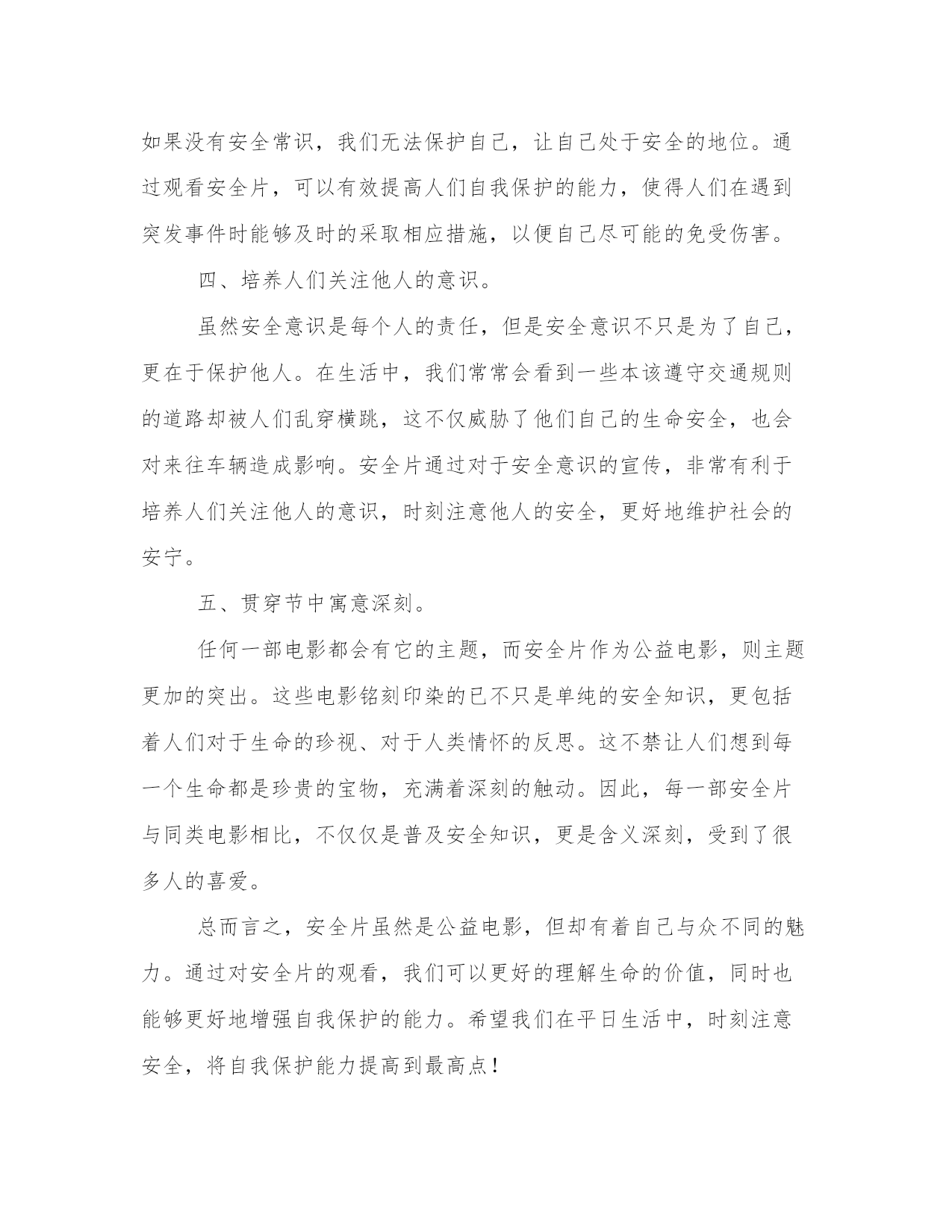 如果没有安全常识，我们无法保护自己，让自己处于安全的地位。通过观看安全片，可以有效提高人们自我保护的能力，使得人们在遇到突发事件时能够及时的采取相应措施，以便自己尽可能的免受伤害。

四、培养人们关注他人的意识。

虽然安全意识是每个人的责任，但是安全意识不只是为了自己，更在于保护他人。在生活中，我们常常会看到一些本该遵守交通规则的道路却被人们乱穿横跳，这不仅威胁了他们自己的生命安全，也会对来往车辆造成影响。安全片通过对于安全意识的宣传，非常有利于培养人们关注他人的意识，时刻注意他人的安全，更好地维护社会的安宁。

五、贯穿节中寓意深刻。

任何一部电影都会有它的主题，而安全片作为公益电影，则主题更加的突出。这些电影铭刻印染的已不只是单纯的安全知识，更包括着人们对于生命的珍视、对于人类情怀的反思。这不禁让人们想到每一个生命都是珍贵的宝物，充满着深刻的触动。因此，每一部安全片与同类电影相比，不仅仅是普及安全知识，更是含义深刻，受到了很多人的喜爱。

总而言之，安全片虽然是公益电影，但却有着自己与众不同的魅力。通过对安全片的观看，我们可以更好的理解生命的价值，同时也能够更好地增强自我保护的能力。希望我们在平日生活中，时刻注意安全，将自我保护能力提高到最高点！